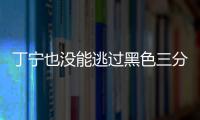 丁宁也没能逃过黑色三分